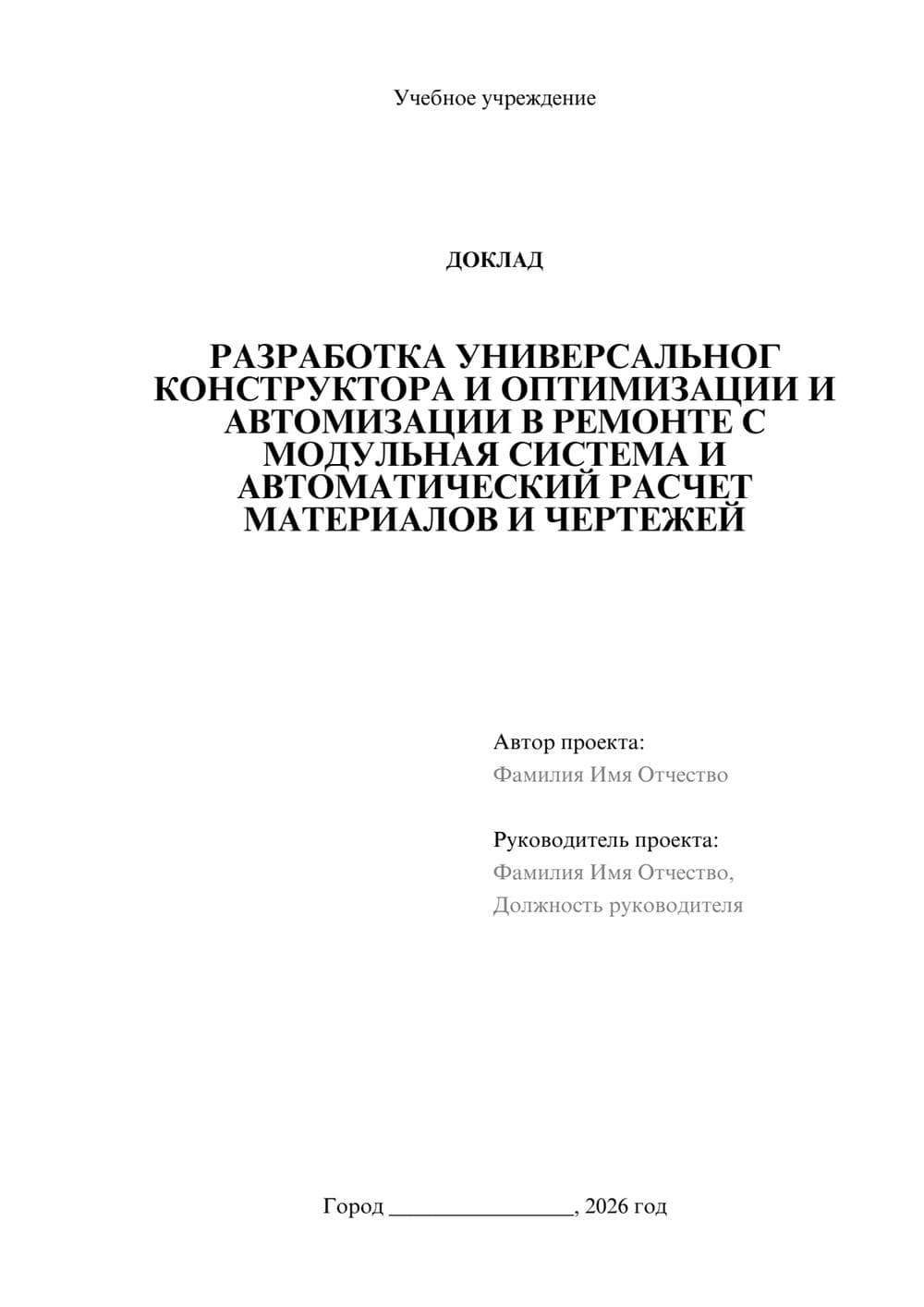 Учебное учреждение

ДОКЛАД

РАЗРАБОТКА УНИВЕРСАЛЬНОГ КОНСТРУКТОРА И ОПТИМИЗАЦИИ И АВТОМИЗАЦИИ В РЕМОНТЕ С МОДУЛЬНАЯ СИСТЕМА И АВТОМАТИЧЕСКИЙ РАСЧЕТ МАТЕРИАЛОВ И ЧЕРТЕЖЕЙ

Автор проекта:
Фамилия Имя Отчество

Руководитель проекта:
Фамилия Имя Отчество,
Должность руководителя

Город ________________, 2026 год